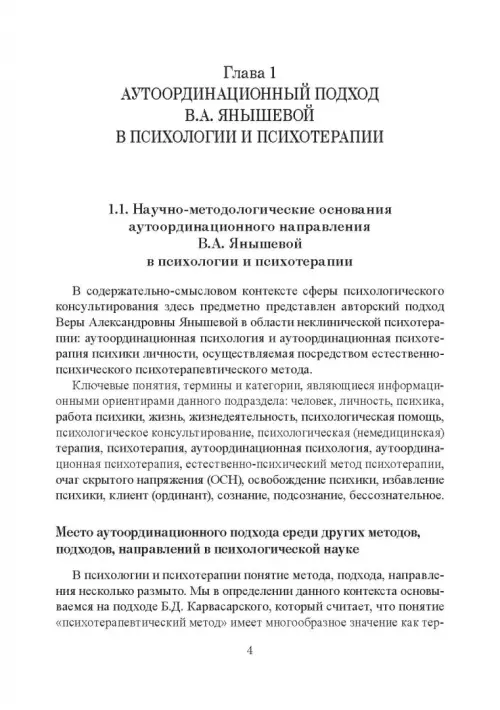 Глава 1
АУТООРДИНАЦИОННЫЙ ПОДХОД
В.А. ЯНЫШЕВОЙ
В ПСИХОЛОГИИ И ПСИХОТЕРАПИИ

1.1. Научно-методологические основания аутоординационного направления В.А. Янышевой в психологии и психотерапии

В содержательно-смысловом контексте сферы психологического консультирования здесь предметно представлен авторский подход Веры Александровны Янышевой в области неклинической психотерапии: аутоординационная психология и аутоординационная психотерапия психики личности, осуществляемая посредством естественно-психического психотерапевтического метода.

Ключевые понятия, термины и категории, являющиеся информационными ориентирами данного подраздела: человек, личность, психика, работа психики, жизнь, жизнедеятельность, психологическая помощь, психологическое консультирование, психологическая (немедицинская) терапия, психотерапия, аутоординационная психология, аутоординационная психотерапия, естественно-психический метод психотерапии, очаг скрытого напряжения (ОСН), освобождение психики, избавление психики, клиент (ординант), сознание, подсознание, бессознательное.

Место аутоординационного подхода среди других методов, подходов, направлений в психологической науке

В психологии и психотерапии понятие метода, подхода, направления несколько размыто. Мы в определении данного контекста основываемся на подходе Б.Д. Карвасарского, который считает, что понятие «психотерапевтический метод» имеет многообразное значение как тер-

4